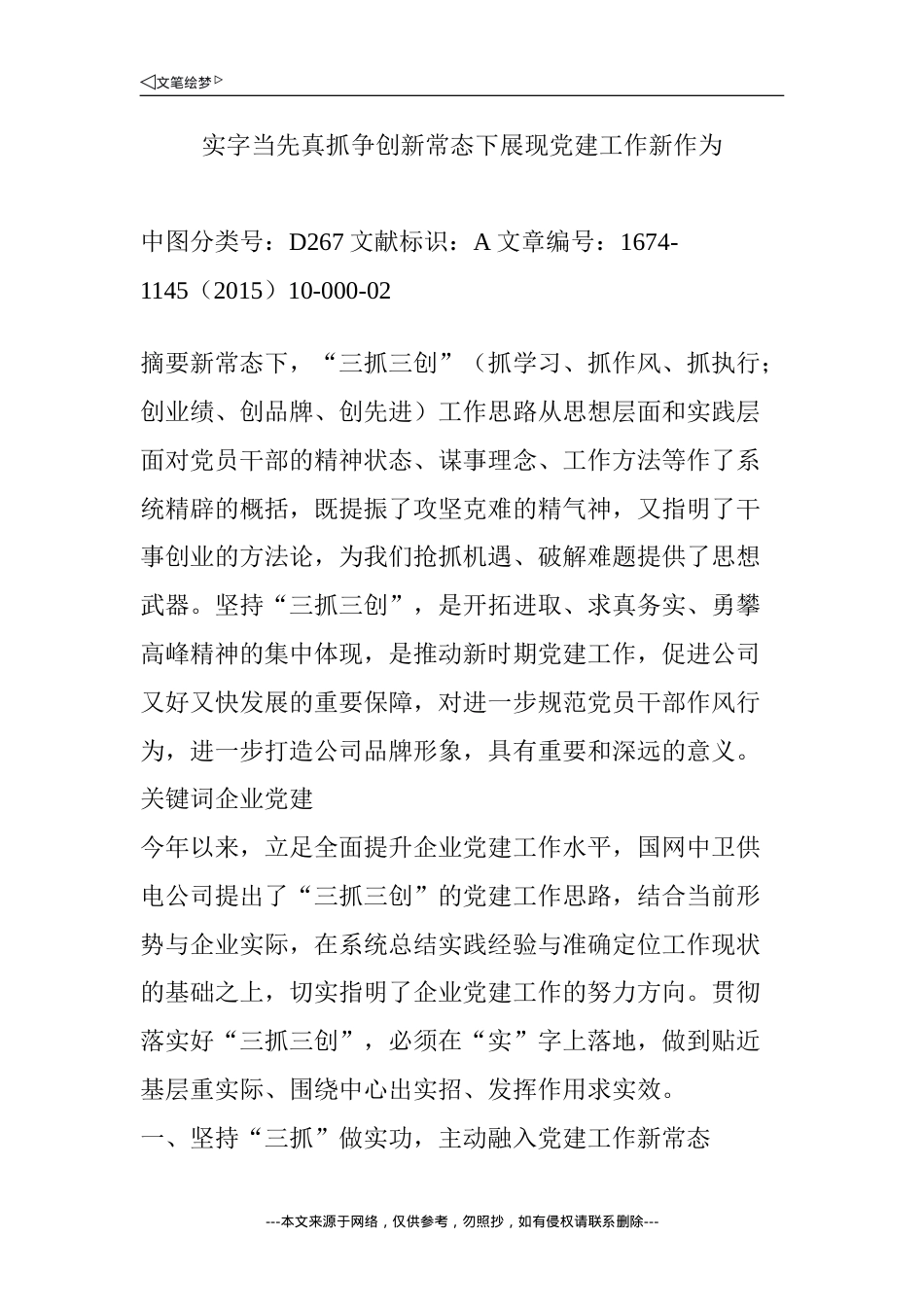 ◁文笔绘梦▷

实字当先真抓争创新常态下展现党建工作新作为

中图分类号：D267 文献标识：A 文章编号：1674-1145（2015）10-000-02

摘要新常态下，“三抓三创”（抓学习、抓作风、抓执行；创业绩、创品牌、创先进）工作思路从思想层面和实践层面对党员干部的精神状态、谋事理念、工作方法等作了系统精辟的概括，既提振了攻坚克难的精气神，又指明了干事创业的方法论，为我们抢抓机遇、破解难题提供了思想武器。坚持“三抓三创”，是开拓进取、求真务实、勇攀高峰精神的集中体现，是推动新时期党建工作，促进公司又好又快发展的重要保障，对进一步规范党员干部作风行为，进一步打造公司品牌形象，具有重要和深远的意义。
关键词企业党建
今年以来，立足全面提升企业党建工作水平，国网中卫供电公司提出了“三抓三创”的党建工作思路，结合当前形势与企业实际，在系统总结实践经验与准确定位工作现状的基础之上，切实指明了企业党建工作的努力方向。贯彻落实好“三抓三创”，必须在“实”字上落地，做到贴近基层重实际、围绕中心出实招、发挥作用求实效。
一、坚持“三抓”做实功，主动融入党建工作新常态

---本文来源于网络，仅供参考，勿照抄，如有侵权请联系删除---